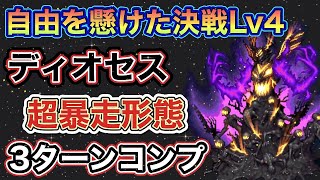 自由を懸けた決戦Lv4

ディオセス

超暴走形態

3ターンコンプ